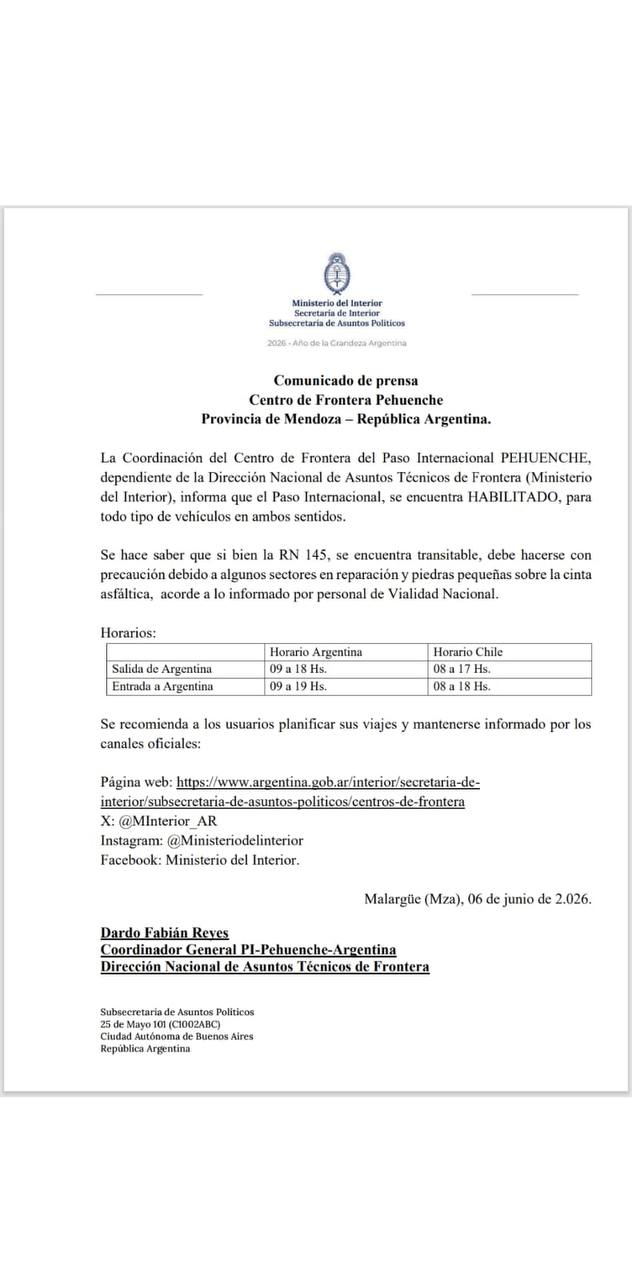 Ministerio del Interior
Secretaría de Interior
Subsecretaría de Asuntos Políticos

2026 - Año de la Grandeza Argentina

Comunicado de prensa
Centro de Frontera Pehuenche
Provincia de Mendoza – República Argentina.

La Coordinación del Centro de Frontera del Paso Internacional PEHUENCHE, dependiente de la Dirección Nacional de Asuntos Técnicos de Frontera (Ministerio del Interior), informa que el Paso Internacional, se encuentra HABILITADO, para todo tipo de vehículos en ambos sentidos.

Se hace saber que si bien la RN 145, se encuentra transitable, debe hacerse con precaución debido a algunos sectores en reparación y piedras pequeñas sobre la cinta asfáltica, acorde a lo informado por personal de Vialidad Nacional.

Horarios:

| | Horario Argentina | Horario Chile |
|---|---|---|
| Salida de Argentina | 09 a 18 Hs. | 08 a 17 Hs. |
| Entrada a Argentina | 09 a 19 Hs. | 08 a 18 Hs. |

Se recomienda a los usuarios planificar sus viajes y mantenerse informado por los canales oficiales:

Página web: https://www.argentina.gob.ar/interior/secretaria-de-interior/subsecretaria-de-asuntos-politicos/centros-de-frontera
X: @MInterior_AR
Instagram: @Ministeriodelinterior
Facebook: Ministerio del Interior.

Malargüe (Mza), 06 de junio de 2.026.

Dardo Fabián Reyes
Coordinador General PI-Pehuenche-Argentina
Dirección Nacional de Asuntos Técnicos de Frontera

Subsecretaría de Asuntos Políticos
25 de Mayo 101 (C1002ABC)
Ciudad Autónoma de Buenos Aires
República Argentina